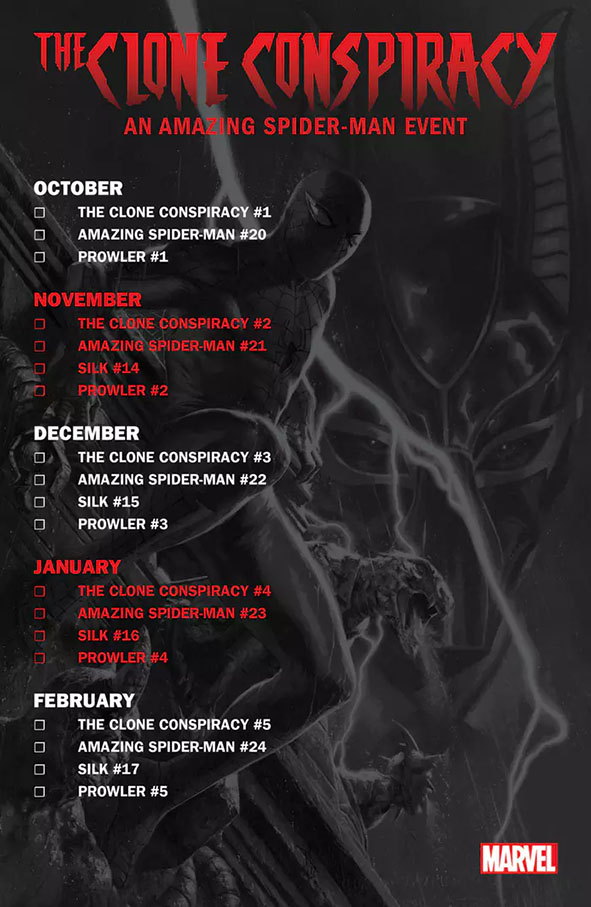 THE CLONE CONSPIRACY

AN AMAZING SPIDER-MAN EVENT

OCTOBER
☐ THE CLONE CONSPIRACY #1
☐ AMAZING SPIDER-MAN #20
☐ PROWLER #1

NOVEMBER
☐ THE CLONE CONSPIRACY #2
☐ AMAZING SPIDER-MAN #21
☐ SILK #14
☐ PROWLER #2

DECEMBER
☐ THE CLONE CONSPIRACY #3
☐ AMAZING SPIDER-MAN #22
☐ SILK #15
☐ PROWLER #3

JANUARY
☐ THE CLONE CONSPIRACY #4
☐ AMAZING SPIDER-MAN #23
☐ SILK #16
☐ PROWLER #4

FEBRUARY
☐ THE CLONE CONSPIRACY #5
☐ AMAZING SPIDER-MAN #24
☐ SILK #17
☐ PROWLER #5

MARVEL